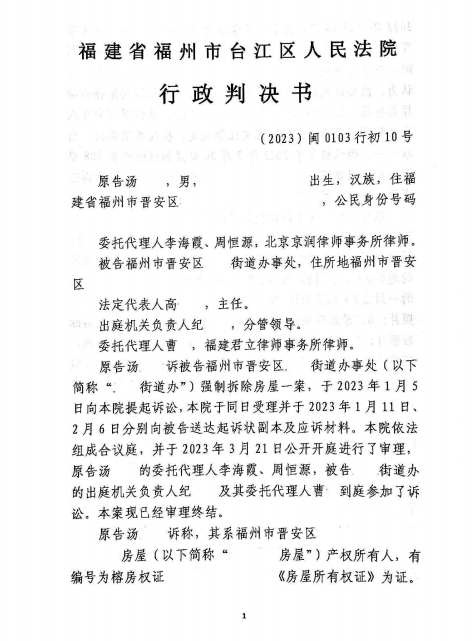 福建省福州市台江区人民法院

行政判决书

（2023）闽0103行初10号

原告汤 ，男， 出生，汉族，住福建省福州市晋安区 ，公民身份号码

委托代理人李海霞、周恒源，北京京润律师事务所律师。

被告福州市晋安区 街道办事处，住所地福州市晋安区

法定代表人高 ，主任。

出庭机关负责人纪 ，分管领导。

委托代理人曹 ，福建君立律师事务所律师。

原告汤 诉被告福州市晋安区 街道办事处（以下简称“ 街道办”）强制拆除房屋一案，于2023年1月5日向本院提起诉讼，本院于同日受理并于2023年1月11日、2月6日分别向被告送达起诉状副本及应诉材料。本院依法组成合议庭，并于2023年3月21日公开开庭进行了审理，原告汤 的委托代理人李海霞、周恒源，被告 街道办的出庭机关负责人纪 及其委托代理人曹 到庭参加了诉讼。本案现已经审理终结。

原告汤 诉称，其系福州市晋安区 房屋（以下简称“ 房屋”）产权所有人，有编号为榕房权证 《房屋所有权证》为证。

1